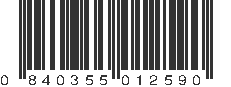 0 840355 012590